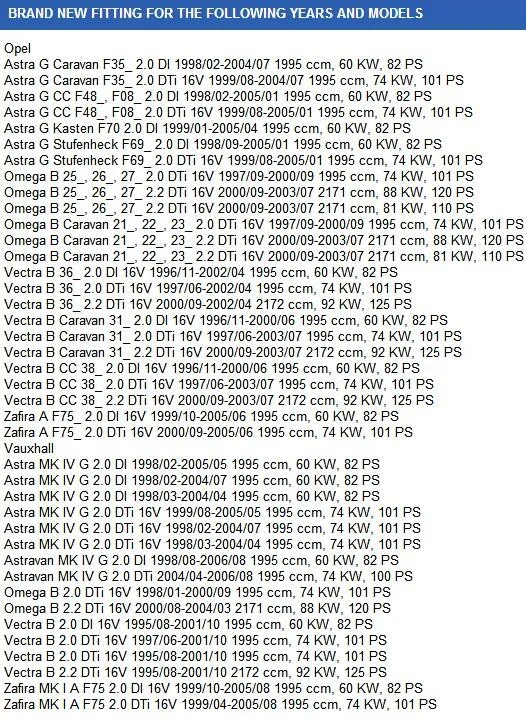 BRAND NEW FITTING FOR THE FOLLOWING YEARS AND MODELS

Opel
Astra G Caravan F35_ 2.0 DI 1998/02-2004/07 1995 ccm, 60 KW, 82 PS
Astra G Caravan F35_ 2.0 DTi 16V 1999/08-2004/07 1995 ccm, 74 KW, 101 PS
Astra G CC F48_, F08_ 2.0 DI 1998/02-2005/01 1995 ccm, 60 KW, 82 PS
Astra G CC F48_, F08_ 2.0 DTi 16V 1999/08-2005/01 1995 ccm, 74 KW, 101 PS
Astra G Kasten F70 2.0 DI 1999/01-2005/04 1995 ccm, 60 KW, 82 PS
Astra G Stufenheck F69_ 2.0 DI 1998/09-2005/01 1995 ccm, 60 KW, 82 PS
Astra G Stufenheck F69_ 2.0 DTi 16V 1999/08-2005/01 1995 ccm, 74 KW, 101 PS
Omega B 25_, 26_, 27_ 2.0 DTi 16V 1997/09-2000/09 1995 ccm, 74 KW, 101 PS
Omega B 25_, 26_, 27_ 2.2 DTi 16V 2000/09-2003/07 2171 ccm, 88 KW, 120 PS
Omega B 25_, 26_, 27_ 2.2 DTi 16V 2000/09-2003/07 2171 ccm, 81 KW, 110 PS
Omega B Caravan 21_, 22_, 23_ 2.0 DTi 16V 1997/09-2000/09 1995 ccm, 74 KW, 101 PS
Omega B Caravan 21_, 22_, 23_ 2.2 DTi 16V 2000/09-2003/07 2171 ccm, 88 KW, 120 PS
Omega B Caravan 21_, 22_, 23_ 2.2 DTi 16V 2000/09-2003/07 2171 ccm, 81 KW, 110 PS
Vectra B 36_ 2.0 DI 16V 1996/11-2002/04 1995 ccm, 60 KW, 82 PS
Vectra B 36_ 2.0 DTi 16V 1997/06-2002/04 1995 ccm, 74 KW, 101 PS
Vectra B 36_ 2.2 DTi 16V 2000/09-2002/04 2172 ccm, 92 KW, 125 PS
Vectra B Caravan 31_ 2.0 DI 16V 1996/11-2000/06 1995 ccm, 60 KW, 82 PS
Vectra B Caravan 31_ 2.0 DTi 16V 1997/06-2003/07 1995 ccm, 74 KW, 101 PS
Vectra B Caravan 31_ 2.2 DTi 16V 2000/09-2003/07 2172 ccm, 92 KW, 125 PS
Vectra B CC 38_ 2.0 DI 16V 1996/11-2000/06 1995 ccm, 60 KW, 82 PS
Vectra B CC 38_ 2.0 DTi 16V 1997/06-2003/07 1995 ccm, 74 KW, 101 PS
Vectra B CC 38_ 2.2 DTi 16V 2000/09-2003/07 2172 ccm, 92 KW, 125 PS
Zafira A F75_ 2.0 DI 16V 1999/10-2005/06 1995 ccm, 60 KW, 82 PS
Zafira A F75_ 2.0 DTi 16V 2000/09-2005/06 1995 ccm, 74 KW, 101 PS
Vauxhall
Astra MK IV G 2.0 DI 1998/02-2005/05 1995 ccm, 60 KW, 82 PS
Astra MK IV G 2.0 DI 1998/02-2004/07 1995 ccm, 60 KW, 82 PS
Astra MK IV G 2.0 DI 1998/03-2004/04 1995 ccm, 60 KW, 82 PS
Astra MK IV G 2.0 DTi 16V 1999/08-2005/05 1995 ccm, 74 KW, 101 PS
Astra MK IV G 2.0 DTi 16V 1998/02-2004/07 1995 ccm, 74 KW, 101 PS
Astra MK IV G 2.0 DTi 16V 1998/03-2004/04 1995 ccm, 74 KW, 101 PS
Astravan MK IV G 2.0 DI 1998/08-2006/08 1995 ccm, 60 KW, 82 PS
Astravan MK IV G 2.0 DTi 2004/04-2006/08 1995 ccm, 74 KW, 100 PS
Omega B 2.0 DTi 16V 1998/01-2000/09 1995 ccm, 74 KW, 101 PS
Omega B 2.2 DTi 16V 2000/08-2004/03 2171 ccm, 88 KW, 120 PS
Vectra B 2.0 DI 16V 1995/08-2001/10 1995 ccm, 60 KW, 82 PS
Vectra B 2.0 DTi 16V 1997/06-2001/10 1995 ccm, 74 KW, 101 PS
Vectra B 2.0 DTi 16V 1995/08-2001/10 1995 ccm, 74 KW, 101 PS
Vectra B 2.2 DTi 16V 1995/08-2001/10 2172 ccm, 92 KW, 125 PS
Zafira MK I A F75 2.0 DI 16V 1999/10-2005/08 1995 ccm, 60 KW, 82 PS
Zafira MK I A F75 2.0 DTi 16V 1999/04-2005/08 1995 ccm, 74 KW, 101 PS